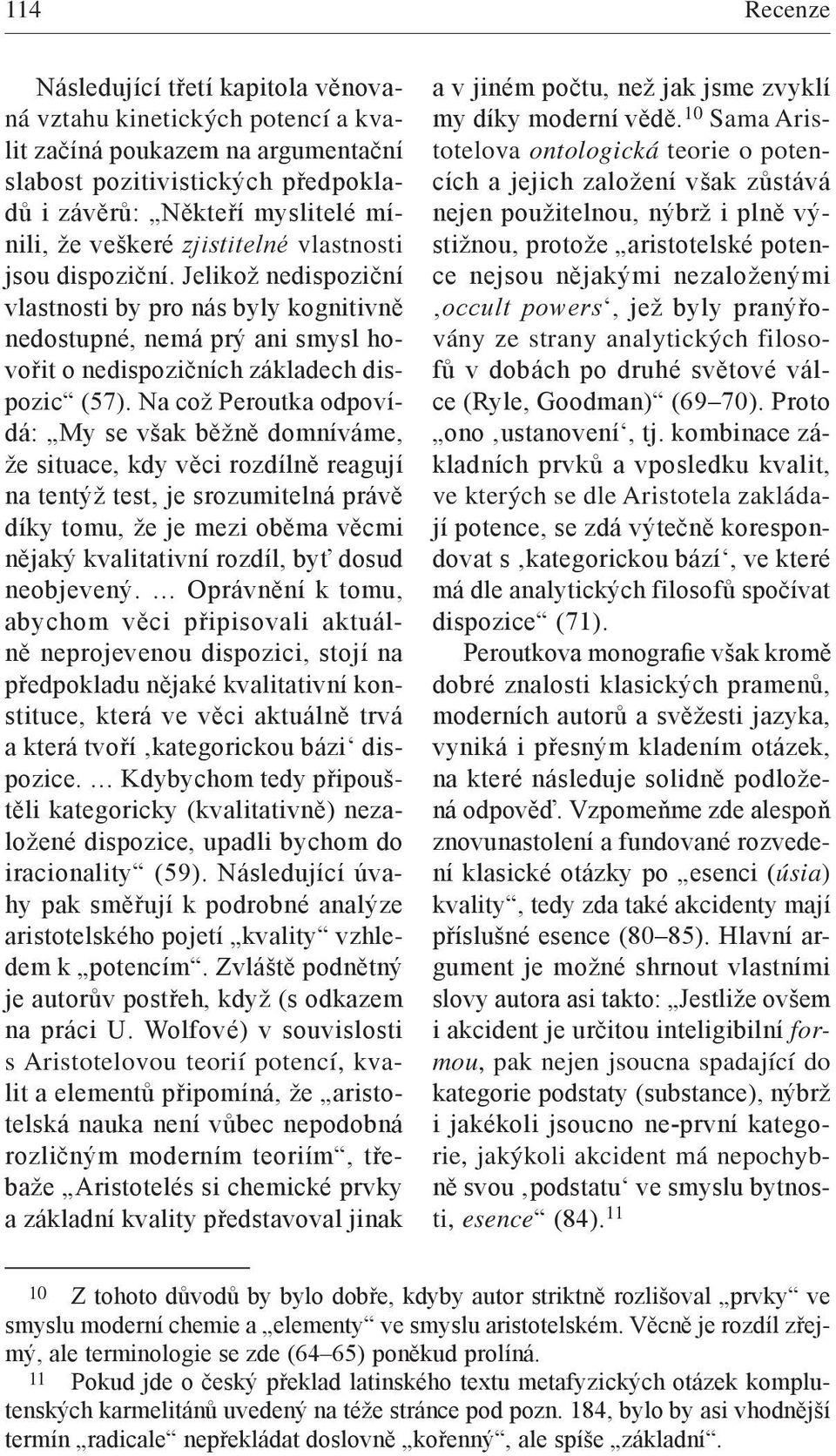 114 Recenze

Následující třetí kapitola věnovaná vztahu kinetických potencí a kvalit začíná poukazem na argumentační slabost pozitivistických předpokladů i závěrů: „Někteří myslitelé mínili, že veškeré zjistitelné vlastnosti jsou dispoziční. Jelikož nedispoziční vlastnosti by pro nás byly kognitivně nedostupné, nemá prý ani smysl hovořit o nedispozičních základech dispozic“ (57). Na což Peroutka odpovídá: „My se však běžně domníváme, že situace, kdy věci rozdílně reagují na tentýž test, je srozumitelná právě díky tomu, že je mezi oběma věcmi nějaký kvalitativní rozdíl, byť dosud neobjevený. … Oprávnění k tomu, abychom věci připisovali aktuálně neprojevenou dispozici, stojí na předpokladu nějaké kvalitativní konstituce, která ve věci aktuálně trvá a která tvoří ‚kategorickou bázi‘ dispozice. … Kdybychom tedy připouštěli kategoricky (kvalitativně) nezaložené dispozice, upadli bychom do iracionality“ (59). Následující úvahy pak směřují k podrobné analýze aristotelského pojetí „kvality“ vzhledem k „potencím“. Zvláště podnětný je autorův postřeh, když (s odkazem na práci U. Wolfové) v souvislosti s Aristotelovou teorií potencí, kvalit a elementů připomíná, že „aristotelská nauka není vůbec nepodobná rozličným moderním teoriím“, třebaže „Aristotelés si chemické prvky a základní kvality představoval jinak a v jiném počtu, než jak jsme zvyklí my díky moderní vědě.$^{10}$ Sama Aristotelova ontologická teorie o potencích a jejich založení však zůstává nejen použitelnou, nýbrž i plně výstižnou, protože „aristotelské potence nejsou nějakými nezaloženými ‚occult powers‘, jež byly pranýřovány ze strany analytických filosofů v dobách po druhé světové válce (Ryle, Goodman)“ (69–70). Proto „ono ‚ustanovení‘, tj. kombinace základních prvků a vposledku kvalit, ve kterých se dle Aristotela zakládají potence, se zdá výtečně korespondovat s ‚kategorickou bází‘, ve které má dle analytických filosofů spočívat dispozice“ (71).

Peroutkova monografie však kromě dobré znalosti klasických pramenů, moderních autorů a svěžesti jazyka, vyniká i přesným kladením otázek, na které následuje solidně podložená odpověď. Vzpomeňme zde alespoň znovunastolení a fundované rozvedení klasické otázky po „esenci (úsia) kvality“, tedy zda také akcidenty mají příslušné esence (80–85). Hlavní argument je možné shrnout vlastními slovy autora asi takto: „Jestliže ovšem i akcident je určitou inteligibilní formou, pak nejen jsoucna spadající do kategorie podstaty (substance), nýbrž i jakékoli jsoucno ne-první kategorie, jakýkoli akcident má nepochybně svou ‚podstatu‘ ve smyslu bytnosti, esence“ (84).$^{11}$

10 Z tohoto důvodů by bylo dobře, kdyby autor striktně rozlišoval „prvky“ ve smyslu moderní chemie a „elementy“ ve smyslu aristotelském. Věcně je rozdíl zřejmý, ale terminologie se zde (64–65) poněkud prolíná.

11 Pokud jde o český překlad latinského textu metafyzických otázek komplutenských karmelitánů uvedený na téže stránce pod pozn. 184, bylo by asi vhodnější termín „radicale“ nepřekládat doslovně „kořenný“, ale spíše „základní“.